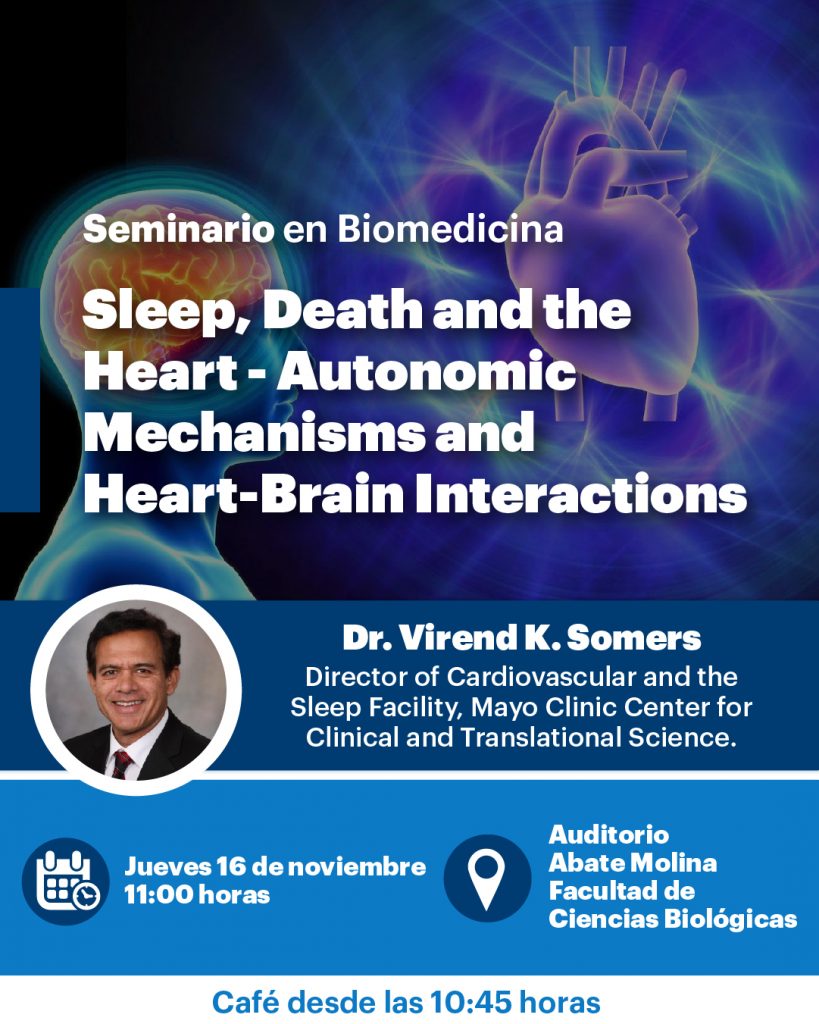 Seminario en Biomedicina

Sleep, Death and the Heart - Autonomic Mechanisms and Heart-Brain Interactions

Dr. Virend K. Somers

Director of Cardiovascular and the Sleep Facility, Mayo Clinic Center for Clinical and Translational Science.

Jueves 16 de noviembre
11:00 horas

Auditorio
Abate Molina
Facultad de
Ciencias Biológicas

Café desde las 10:45 horas